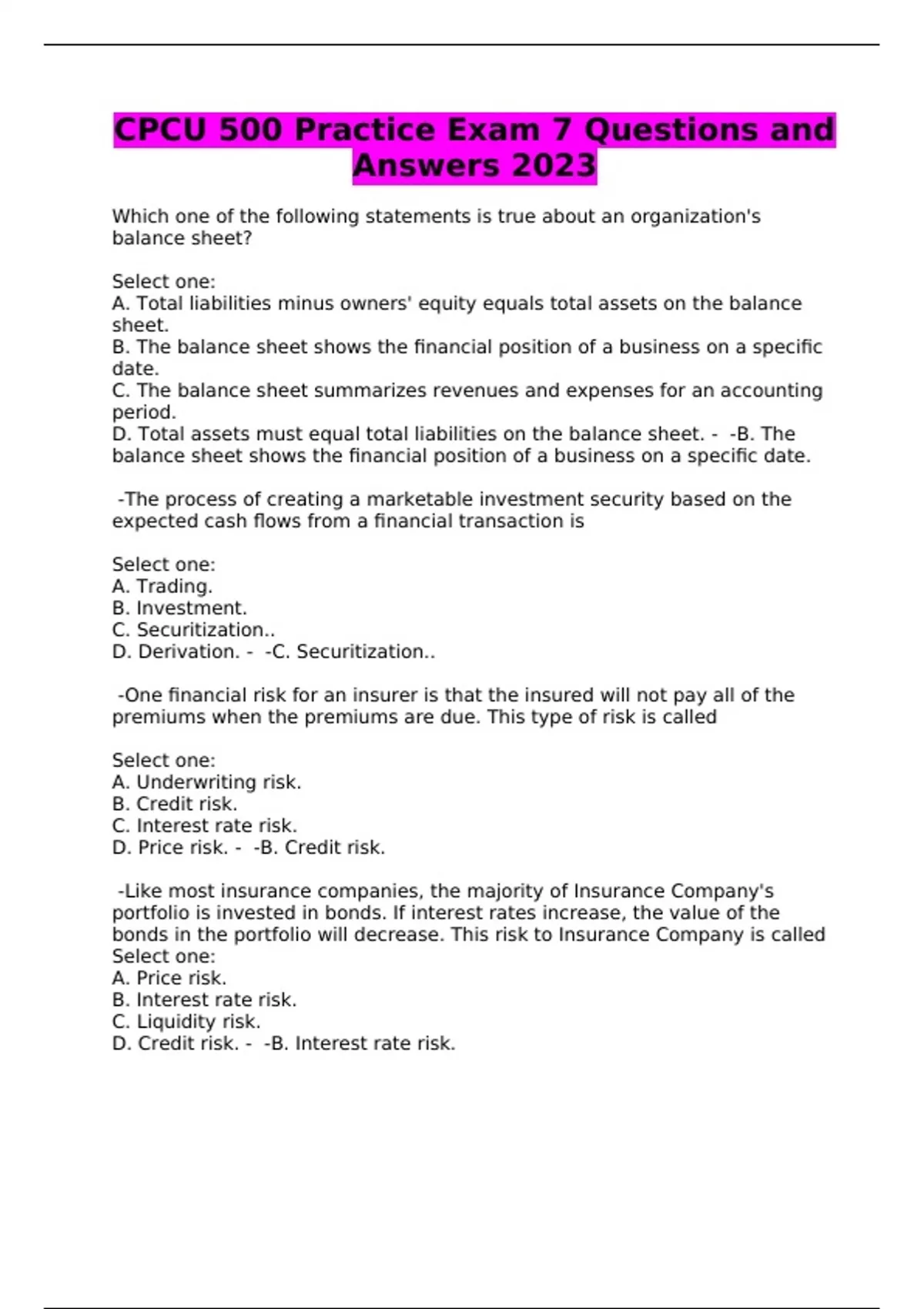 CPCU 500 Practice Exam 7 Questions and Answers 2023

Which one of the following statements is true about an organization's balance sheet?

Select one:
A. Total liabilities minus owners' equity equals total assets on the balance sheet.
B. The balance sheet shows the financial position of a business on a specific date.
C. The balance sheet summarizes revenues and expenses for an accounting period.
D. Total assets must equal total liabilities on the balance sheet. - -B. The balance sheet shows the financial position of a business on a specific date.

-The process of creating a marketable investment security based on the expected cash flows from a financial transaction is

Select one:
A. Trading.
B. Investment.
C. Securitization..
D. Derivation. - -C. Securitization..

-One financial risk for an insurer is that the insured will not pay all of the premiums when the premiums are due. This type of risk is called

Select one:
A. Underwriting risk.
B. Credit risk.
C. Interest rate risk.
D. Price risk. - -B. Credit risk.

-Like most insurance companies, the majority of Insurance Company's portfolio is invested in bonds. If interest rates increase, the value of the bonds in the portfolio will decrease. This risk to Insurance Company is called
Select one:
A. Price risk.
B. Interest rate risk.
C. Liquidity risk.
D. Credit risk. - -B. Interest rate risk.